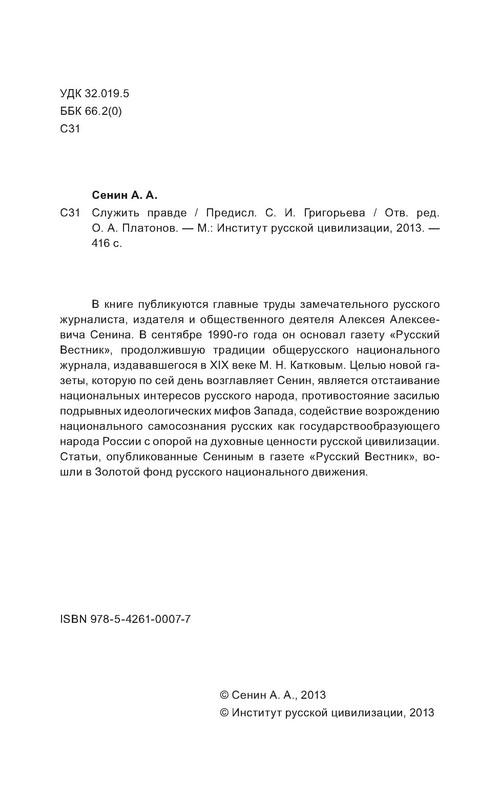 УДК 32.019.5
ББК 66.2(0)
С31

Сенин А. А.

С31 Служить правде / Предисл. С. И. Григорьева / Отв. ред. О. А. Платонов. — М.: Институт русской цивилизации, 2013. — 416 с.

В книге публикуются главные труды замечательного русского журналиста, издателя и общественного деятеля Алексея Алексеевича Сенина. В сентябре 1990-го года он основал газету «Русский Вестник», продолжившую традиции общерусского национального журнала, издававшегося в XIX веке М. Н. Катковым. Целью новой газеты, которую по сей день возглавляет Сенин, является отстаивание национальных интересов русского народа, противостояние засилью подрывных идеологических мифов Запада, содействие возрождению национального самосознания русских как государствообразующего народа России с опорой на духовные ценности русской цивилизации. Статьи, опубликованные Сениным в газете «Русский Вестник», вошли в Золотой фонд русского национального движения.

ISBN 978-5-4261-0007-7

© Сенин А. А., 2013
© Институт русской цивилизации, 2013